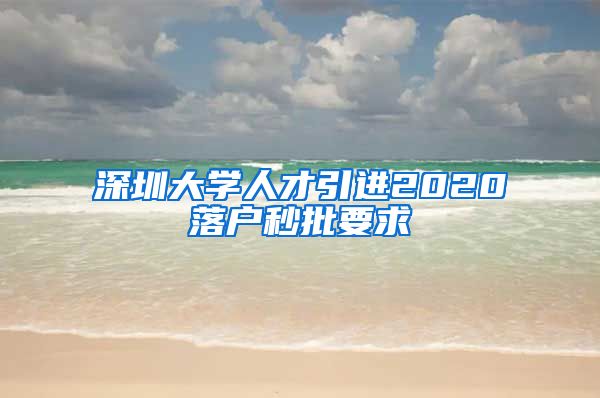 深圳大学人才引进2020落户秒批要求